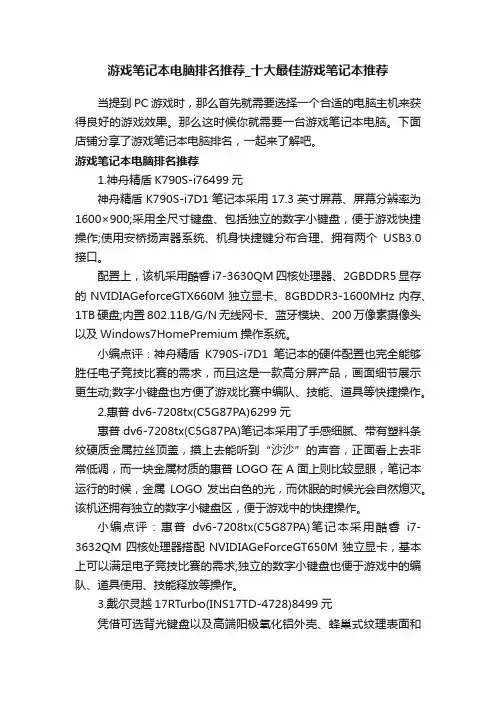 游戏笔记本电脑排名推荐_十大最佳游戏笔记本推荐

当提到 PC 游戏时，那么首先就需要选择一个合适的电脑主机来获得良好的游戏效果。那么这时候你就需要一台游戏笔记本电脑。下面店铺分享了游戏笔记本电脑排名，一起来了解吧。

游戏笔记本电脑排名推荐

1.神舟精盾 K790S-i76499 元

神舟精盾 K790S-i7D1 笔记本采用 17.3 英寸屏幕、屏幕分辨率为 1600×900;采用全尺寸键盘、包括独立的数字小键盘，便于游戏快捷操作;使用安桥扬声器系统、机身快捷键分布合理、拥有两个 USB3.0 接口。

配置上，该机采用酷睿 i7-3630QM 四核处理器、2GBDDR5 显存的 NVIDIAGeforceGTX660M 独立显卡、8GBDDR3-1600MHz 内存、1TB 硬盘;内置 802.11B/G/N 无线网卡、蓝牙模块、200 万像素摄像头以及 Windows7HomePremium 操作系统。

小编点评：神舟精盾 K790S-i7D1 笔记本的硬件配置也完全能够胜任电子竞技比赛的需求，而且这是一款高分屏产品，画面细节展示更生动;数字小键盘也方便了游戏比赛中编队、技能、道具等快捷操作。

2.惠普 dv6-7208tx(C5G87PA)6299 元

惠普 dv6-7208tx(C5G87PA)笔记本采用了手感细腻、带有塑料条纹硬质金属拉丝顶盖，摸上去能听到“沙沙”的声音，正面看上去非常低调，而一块金属材质的惠普 LOGO 在 A 面上则比较显眼，笔记本运行的时候，金属 LOGO 发出白色的光，而休眠的时候光会自然熄灭。该机还拥有独立的数字小键盘区，便于游戏中的快捷操作。

小编点评：惠普 dv6-7208tx(C5G87PA)笔记本采用酷睿 i7-3632QM 四核处理器搭配 NVIDIAGeForceGT650M 独立显卡，基本上可以满足电子竞技比赛的需求;独立的数字小键盘也便于游戏中的编队、道具使用、技能释放等操作。

3.戴尔灵越 17RTurbo(INS17TD-4728)8499 元

凭借可选背光键盘以及高端阳极氧化铝外壳、蜂巢式纹理表面和